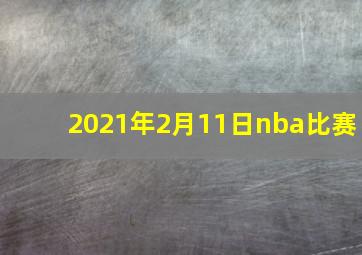 2021年2月11日nba比赛